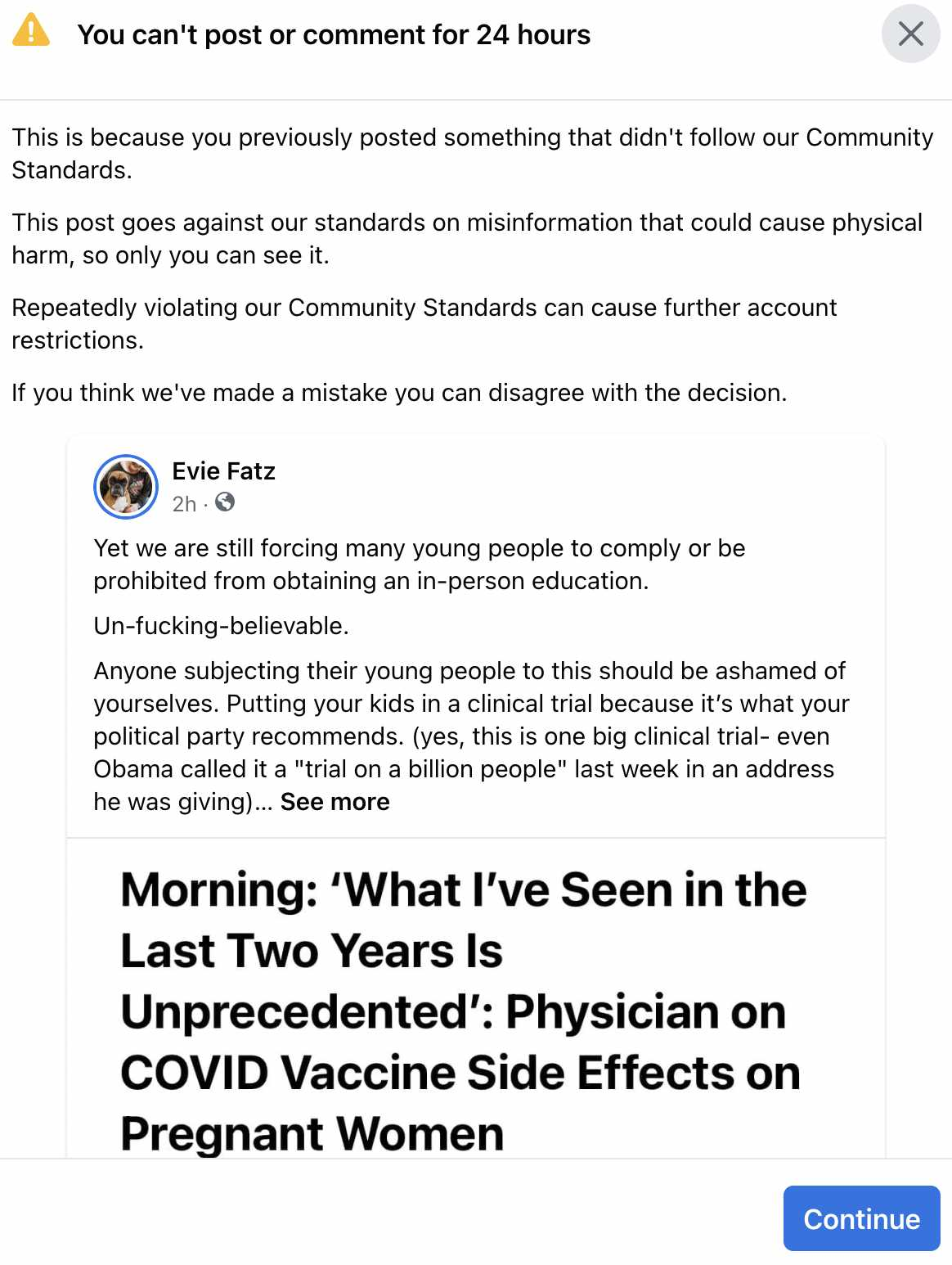 You can't post or comment for 24 hours

This is because you previously posted something that didn't follow our Community Standards.

This post goes against our standards on misinformation that could cause physical harm, so only you can see it.

Repeatedly violating our Community Standards can cause further account restrictions.

If you think we've made a mistake you can disagree with the decision.

Evie Fatz
2h ·

Yet we are still forcing many young people to comply or be prohibited from obtaining an in-person education.

Un-fucking-believable.

Anyone subjecting their young people to this should be ashamed of yourselves. Putting your kids in a clinical trial because it's what your political party recommends. (yes, this is one big clinical trial- even Obama called it a "trial on a billion people" last week in an address he was giving)... See more

Morning: 'What I've Seen in the Last Two Years Is Unprecedented': Physician on COVID Vaccine Side Effects on Pregnant Women

Continue